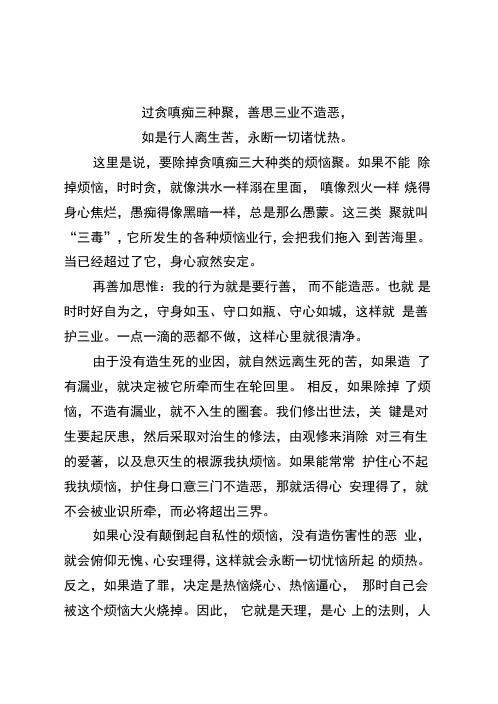 过贪嗔痴三种聚，善思三业不造恶，
如是行人离生苦，永断一切诸忧热。

这里是说，要除掉贪嗔痴三大种类的烦恼聚。如果不能 除掉烦恼，时时贪，就像洪水一样溺在里面， 嗔像烈火一样 烧得身心焦烂，愚痴得像黑暗一样，总是那么愚蒙。这三类 聚就叫“三毒”，它所发生的各种烦恼业行，会把我们拖入 到苦海里。当已经超过了它，身心寂然安定。

再善加思惟：我的行为就是要行善， 而不能造恶。也就 是时时好自为之，守身如玉、守口如瓶、守心如城，这样就 是善护三业。一点一滴的恶都不做，这样心里就很清净。

由于没有造生死的业因，就自然远离生死的苦，如果造 了有漏业，就决定被它所牵而生在轮回里。 相反，如果除掉 了烦恼，不造有漏业，就不入生的圈套。我们修出世法，关 键是对生要起厌患，然后采取对治生的修法，由观修来消除 对三有生的爱著，以及息灭生的根源我执烦恼。如果能常常 护住心不起我执烦恼，护住身口意三门不造恶，那就活得心 安理得了，就不会被业识所牵，而必将超出三界。

如果心没有颠倒起自私性的烦恼，没有造伤害性的恶 业，就会俯仰无愧、心安理得，这样就会永断一切忧恼所起 的烦热。反之，如果造了罪，决定是热恼烧心、热恼逼心， 那时自己会被这个烦恼大火烧掉。因此， 它就是天理，是心 上的法则，人